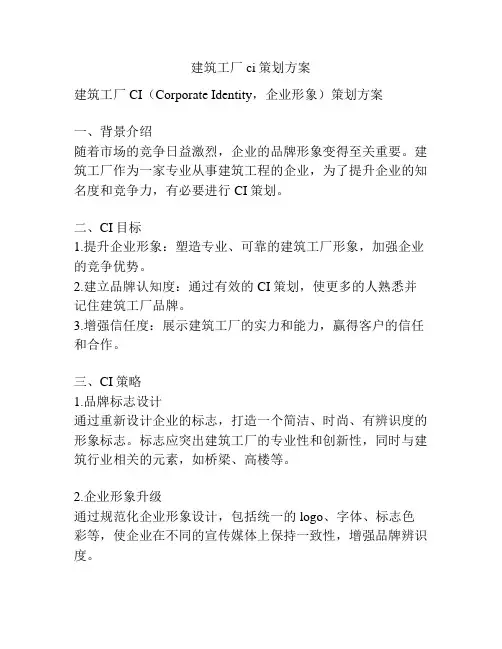 建筑工厂 ci 策划方案

建筑工厂 CI（Corporate Identity，企业形象）策划方案

一、背景介绍
随着市场的竞争日益激烈，企业的品牌形象变得至关重要。建筑工厂作为一家专业从事建筑工程的企业，为了提升企业的知名度和竞争力，有必要进行 CI 策划。

二、CI 目标
1.提升企业形象：塑造专业、可靠的建筑工厂形象，加强企业的竞争优势。
2.建立品牌认知度：通过有效的 CI 策划，使更多的人熟悉并记住建筑工厂品牌。
3.增强信任度：展示建筑工厂的实力和能力，赢得客户的信任和合作。

三、CI 策略
1.品牌标志设计
通过重新设计企业的标志，打造一个简洁、时尚、有辨识度的形象标志。标志应突出建筑工厂的专业性和创新性，同时与建筑行业相关的元素，如桥梁、高楼等。

2.企业形象升级
通过规范化企业形象设计，包括统一的 logo、字体、标志色彩等，使企业在不同的宣传媒体上保持一致性，增强品牌辨识度。